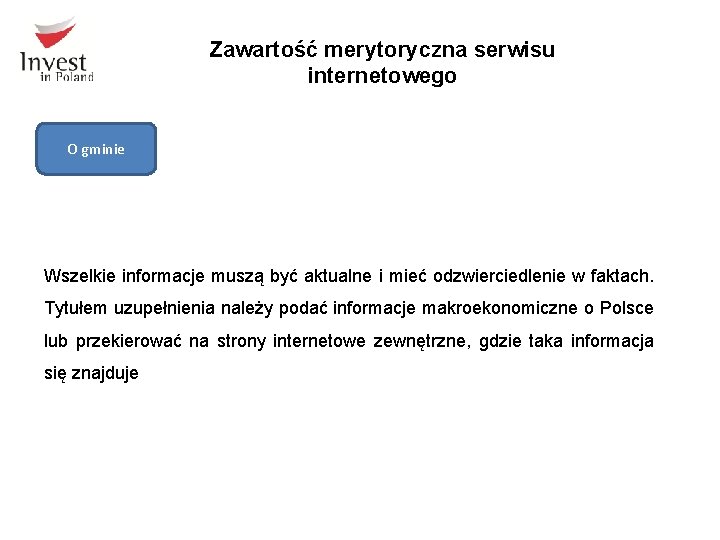 Invest in Poland

Zawartość merytoryczna serwisu internetowego

O gminie

Wszelkie informacje muszą być aktualne i mieć odzwierciedlenie w faktach. Tytułem uzupełnienia należy podać informacje makroekonomiczne o Polsce lub przekierować na strony internetowe zewnętrzne, gdzie taka informacja się znajduje